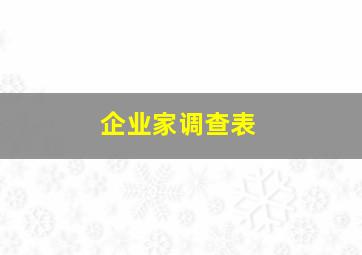 企业家调查表